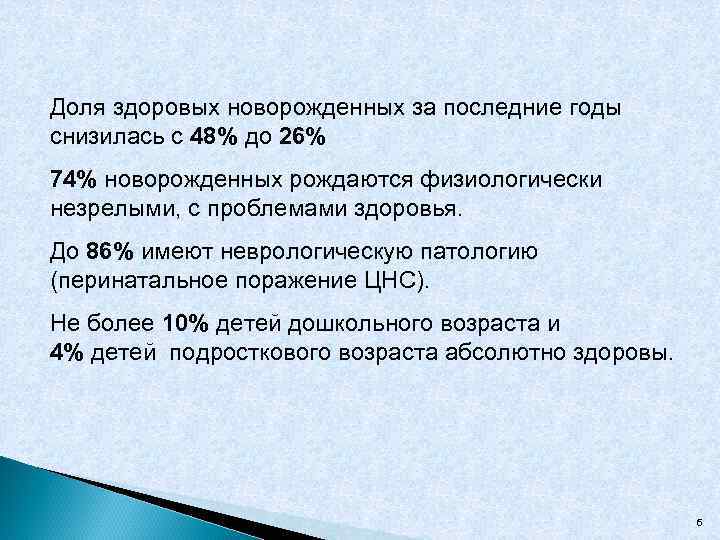 Доля здоровых новорожденных за последние годы снизилась с 48% до 26%

74% новорожденных рождаются физиологически незрелыми, с проблемами здоровья.

До 86% имеют неврологическую патологию (перинатальное поражение ЦНС).

Не более 10% детей дошкольного возраста и 4% детей подросткового возраста абсолютно здоровы.

6